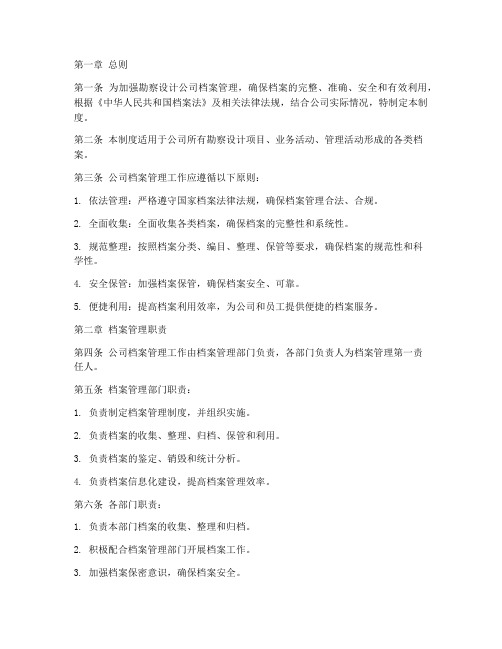 第一章 总则

第一条 为加强勘察设计公司档案管理，确保档案的完整、准确、安全和有效利用，根据《中华人民共和国档案法》及相关法律法规，结合公司实际情况，特制定本制度。

第二条 本制度适用于公司所有勘察设计项目、业务活动、管理活动形成的各类档案。

第三条 公司档案管理工作应遵循以下原则：

1. 依法管理：严格遵守国家档案法律法规，确保档案管理合法、合规。

2. 全面收集：全面收集各类档案，确保档案的完整性和系统性。

3. 规范整理：按照档案分类、编目、整理、保管等要求，确保档案的规范性和科学性。

4. 安全保管：加强档案保管，确保档案安全、可靠。

5. 便捷利用：提高档案利用效率，为公司和员工提供便捷的档案服务。

第二章 档案管理职责

第四条 公司档案管理工作由档案管理部门负责，各部门负责人为档案管理第一责任人。

第五条 档案管理部门职责：

1. 负责制定档案管理制度，并组织实施。

2. 负责档案的收集、整理、归档、保管和利用。

3. 负责档案的鉴定、销毁和统计分析。

4. 负责档案信息化建设，提高档案管理效率。

第六条 各部门职责：

1. 负责本部门档案的收集、整理和归档。

2. 积极配合档案管理部门开展档案工作。

3. 加强档案保密意识，确保档案安全。